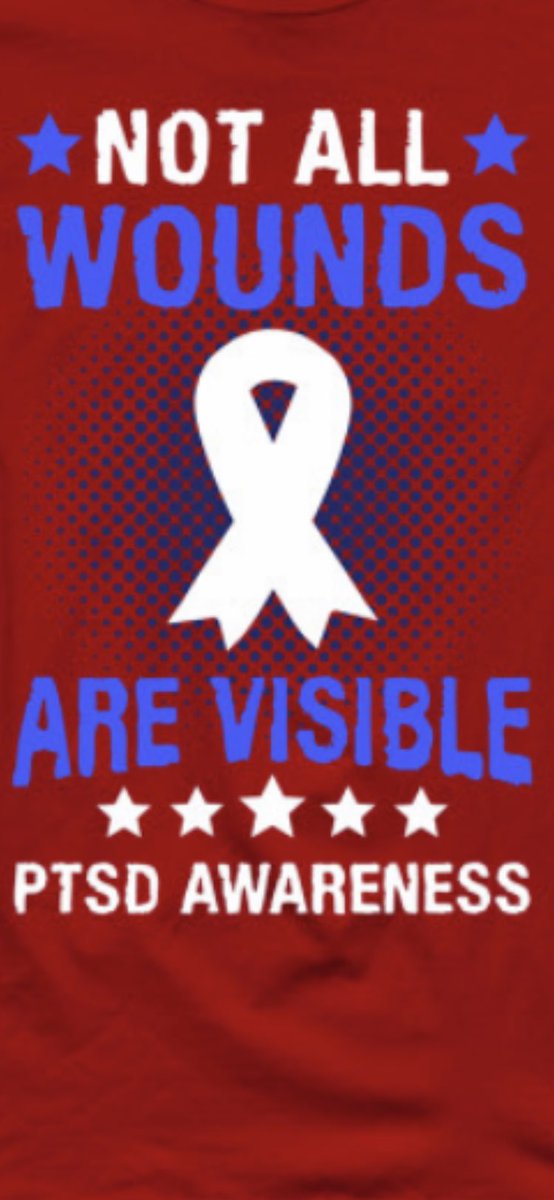 NOT ALL
WOUNDS

ARE VISIBLE

PTSD AWARENESS